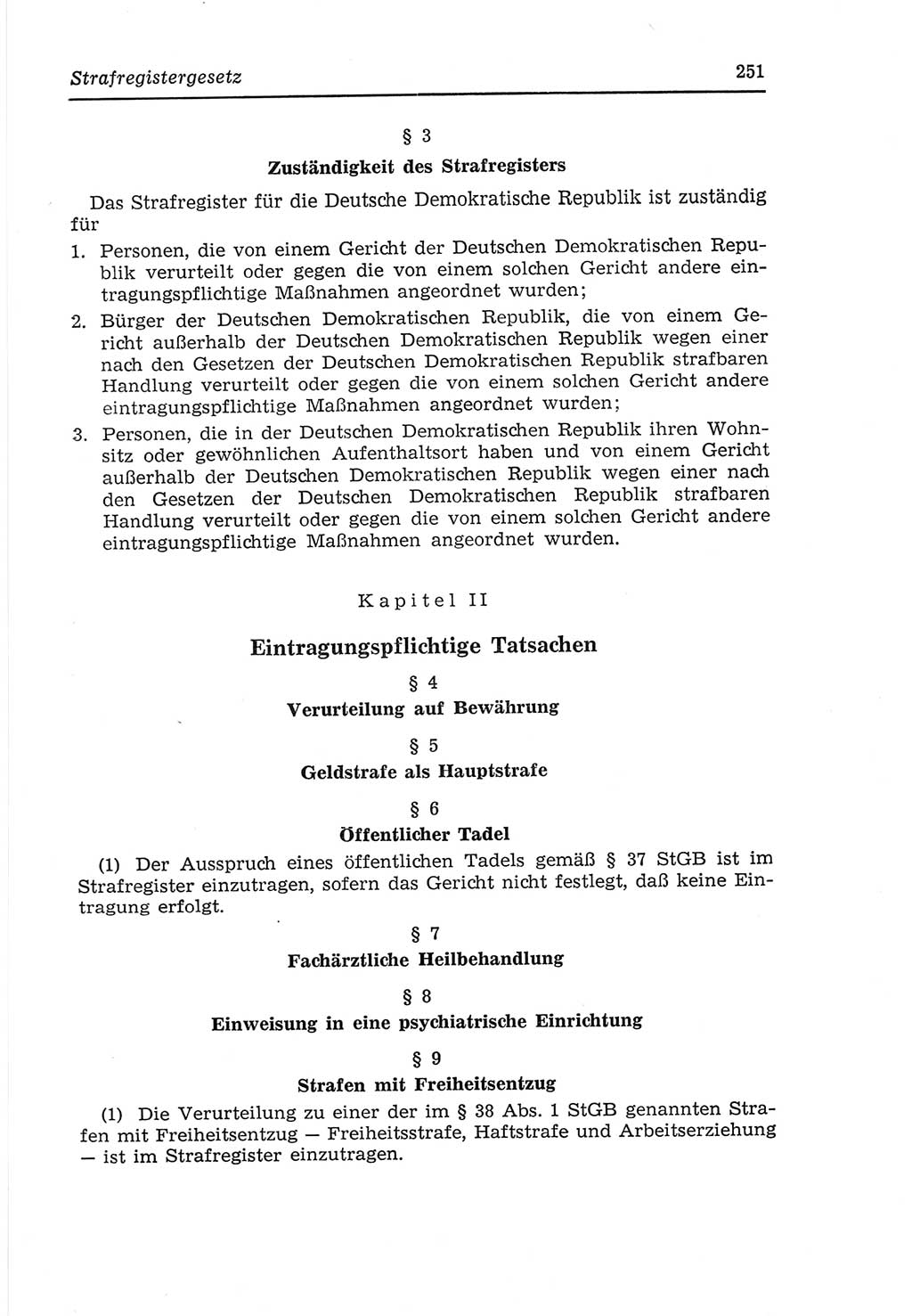 Strafregistergesetz 251

§ 3
Zuständigkeit des Strafregisters

Das Strafregister für die Deutsche Demokratische Republik ist zuständig für

1. Personen, die von einem Gericht der Deutschen Demokratischen Republik verurteilt oder gegen die von einem solchen Gericht andere eintragungspflichtige Maßnahmen angeordnet wurden;

2. Bürger der Deutschen Demokratischen Republik, die von einem Gericht außerhalb der Deutschen Demokratischen Republik wegen einer nach den Gesetzen der Deutschen Demokratischen Republik strafbaren Handlung verurteilt oder gegen die von einem solchen Gericht andere eintragungspflichtige Maßnahmen angeordnet wurden;

3. Personen, die in der Deutschen Demokratischen Republik ihren Wohnsitz oder gewöhnlichen Aufenthaltsort haben und von einem Gericht außerhalb der Deutschen Demokratischen Republik wegen einer nach den Gesetzen der Deutschen Demokratischen Republik strafbaren Handlung verurteilt oder gegen die von einem solchen Gericht andere eintragungspflichtige Maßnahmen angeordnet wurden.

Kapitel II

Eintragungspflichtige Tatsachen

§ 4
Verurteilung auf Bewährung

§ 5
Geldstrafe als Hauptstrafe

§ 6
Öffentlicher Tadel

(1) Der Ausspruch eines öffentlichen Tadels gemäß § 37 StGB ist im Strafregister einzutragen, sofern das Gericht nicht festlegt, daß keine Eintragung erfolgt.

§ 7
Fachärztliche Heilbehandlung

§ 8
Einweisung in eine psychiatrische Einrichtung

§ 9
Strafen mit Freiheitsentzug

(1) Die Verurteilung zu einer der im § 38 Abs. 1 StGB genannten Strafen mit Freiheitsentzug — Freiheitsstrafe, Haftstrafe und Arbeitserziehung — ist im Strafregister einzutragen.